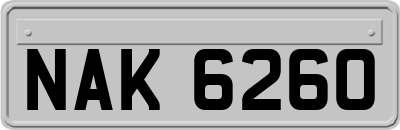 NAK 6260